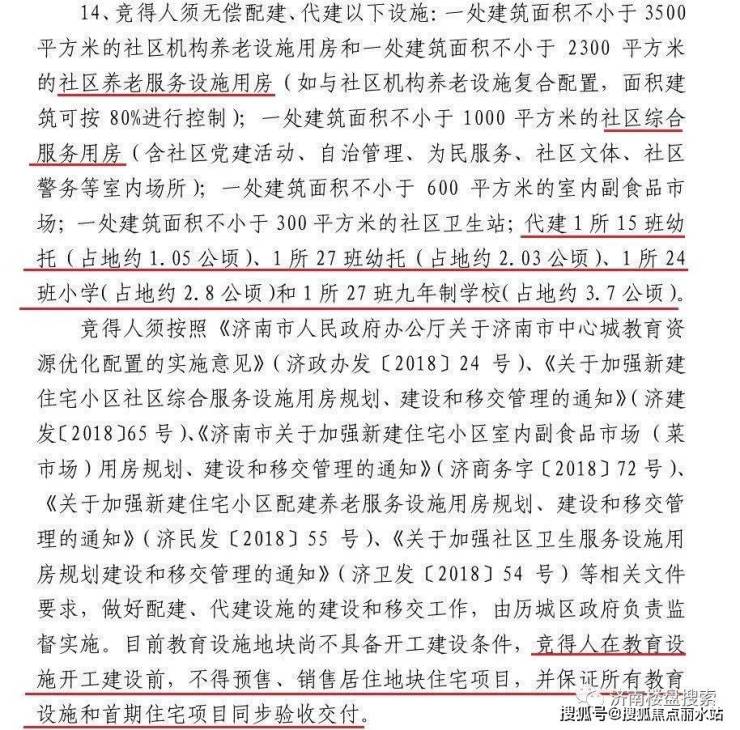 14、竞得人须无偿配建、代建以下设施：一处建筑面积不小于 3500 平方米的社区机构养老设施用房和一处建筑面积不小于 2300 平方米的社区养老服务设施用房（如与社区机构养老设施复合配置，面积建筑可按 80%进行控制）；一处建筑面积不小于 1000 平方米的社区综合服务用房（含社区党建活动、自治管理、为民服务、社区文体、社区警务等室内场所）；一处建筑面积不小于 600 平方米的室内副食品市场；一处建筑面积不小于 300 平方米的社区卫生站；代建 1 所 15 班幼托（占地约 1.05 公顷）、1 所 27 班幼托（占地约 2.03 公顷）、1 所 24 班小学（占地约 2.8 公顷）和 1 所 27 班九年制学校（占地约 3.7 公顷）。

竞得人须按照《济南市人民政府办公厅关于济南市中心城教育资源优化配置的实施意见》（济政办发〔2018〕24 号）、《关于加强新建住宅小区社区综合服务设施用房规划、建设和移交管理的通知》（济建发〔2018〕65 号）、《济南市关于加强新建住宅小区室内副食品市场（菜市场）用房规划、建设和移交管理的通知》（济商务字〔2018〕72 号）、《关于加强新建住宅小区配建养老服务设施用房规划、建设和移交管理的通知》（济民发〔2018〕55 号）、《关于加强社区卫生服务设施用房规划建设和移交管理的通知》（济卫发〔2018〕54 号）等相关文件要求，做好配建、代建设施的建设和移交工作，由历城区政府负责监督实施。目前教育设施地块尚不具备开工建设条件，竞得人在教育设施开工建设前，不得预售、销售居住地块住宅项目，并保证所有教育设施和首期住宅项目同步验收交付。

济南楼盘搜索
搜狐号@搜狐焦点丽水站